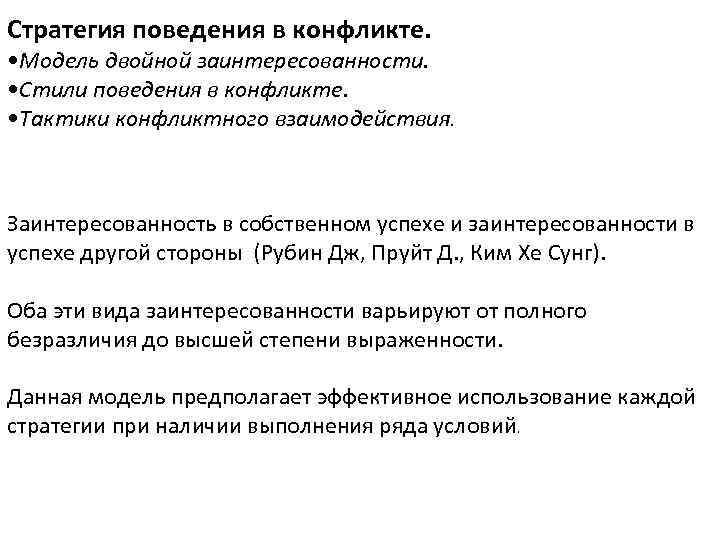 Стратегия поведения в конфликте.
•Модель двойной заинтересованности.
•Стили поведения в конфликте.
•Тактики конфликтного взаимодействия.

Заинтересованность в собственном успехе и заинтересованности в успехе другой стороны (Рубин Дж, Пруйт Д., Ким Хе Сунг).

Оба эти вида заинтересованности варьируют от полного безразличия до высшей степени выраженности.

Данная модель предполагает эффективное использование каждой стратегии при наличии выполнения ряда условий.